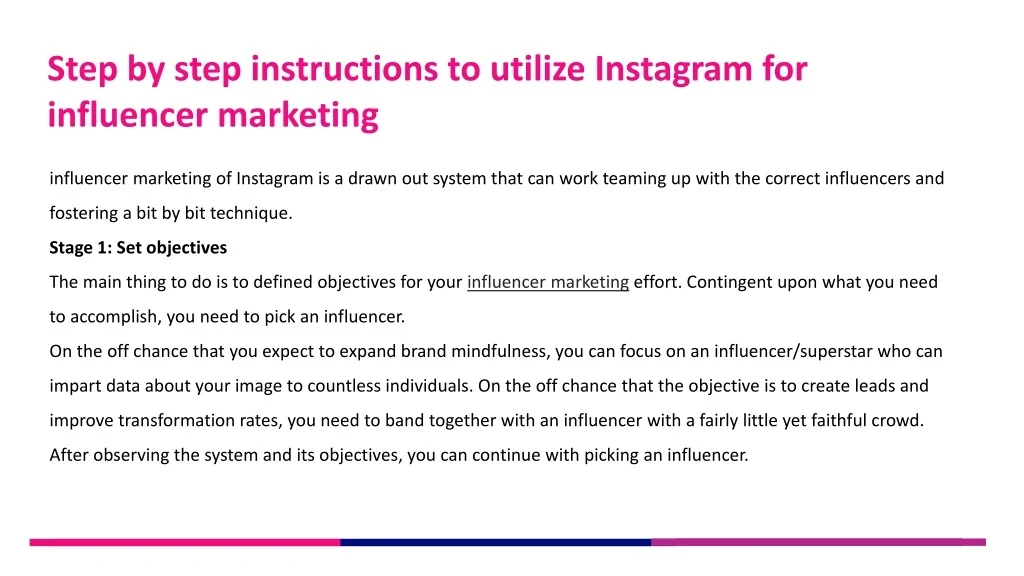 Step by step instructions to utilize Instagram for influencer marketing

influencer marketing of Instagram is a drawn out system that can work teaming up with the correct influencers and fostering a bit by bit technique.

Stage 1: Set objectives

The main thing to do is to defined objectives for your influencer marketing effort. Contingent upon what you need to accomplish, you need to pick an influencer.

On the off chance that you expect to expand brand mindfulness, you can focus on an influencer/superstar who can impart data about your image to countless individuals. On the off chance that the objective is to create leads and improve transformation rates, you need to band together with an influencer with a fairly little yet faithful crowd.

After observing the system and its objectives, you can continue with picking an influencer.